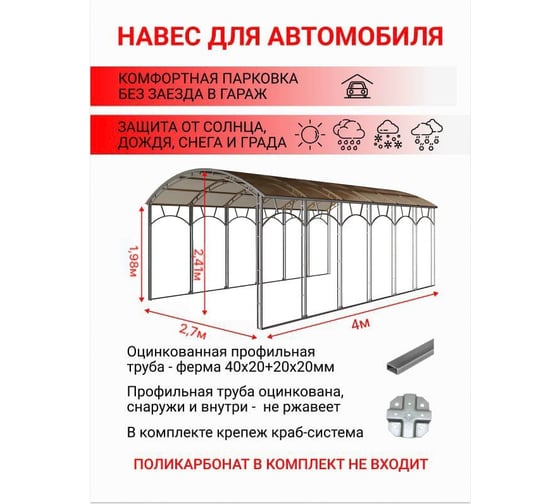 НАВЕС ДЛЯ АВТОМОБИЛЯ

КОМФОРТНАЯ ПАРКОВКА БЕЗ ЗАЕЗДА В ГАРАЖ

ЗАЩИТА ОТ СОЛНЦА, ДОЖДЯ, СНЕГА И ГРАДА

1,98м

2,41м

2,7м

4м

Оцинкованная профильная труба - ферма 40х20+20х20мм

Профильная труба оцинкована, снаружи и внутри - не ржавеет

В комплекте крепеж краб-система

ПОЛИКАРБОНАТ В КОМПЛЕКТ НЕ ВХОДИТ